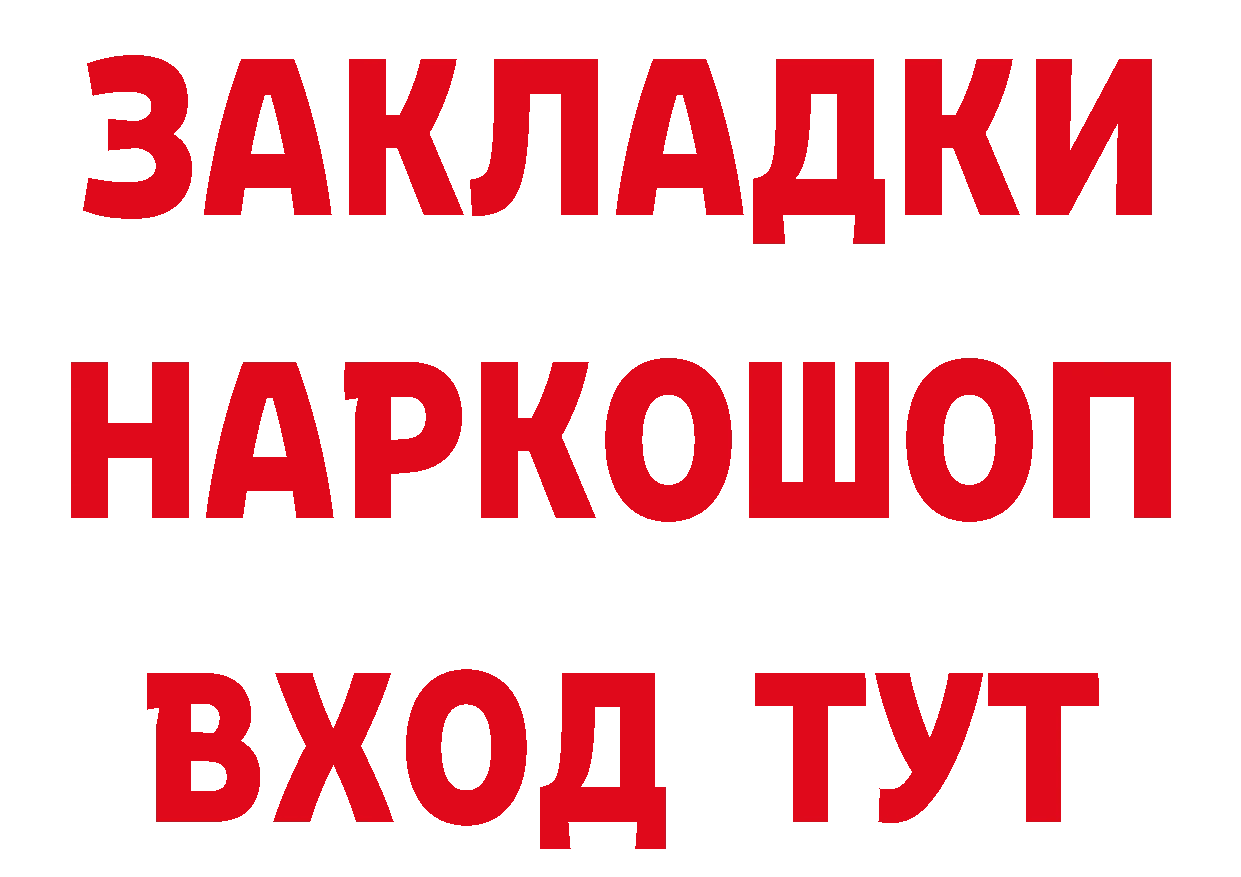 ЗАКЛАДКИ НАРКОШОП ВХОД ТУТ